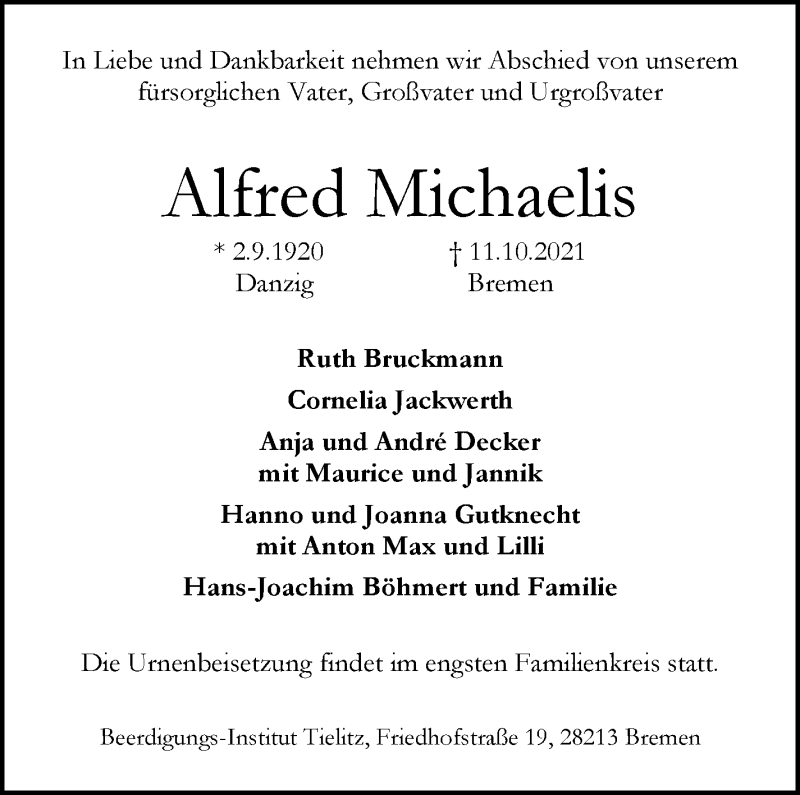 In Liebe und Dankbarkeit nehmen wir Abschied von unserem fürsorglichen Vater, Großvater und Urgroßvater

Alfred Michaelis

* 2.9.1920
Danzig

† 11.10.2021
Bremen

Ruth Bruckmann

Cornelia Jackwerth

Anja und André Decker
mit Maurice und Jannik

Hanno und Joanna Gutknecht
mit Anton Max und Lilli

Hans-Joachim Böhmert und Familie

Die Urnenbeisetzung findet im engsten Familienkreis statt.

Beerdigungs-Institut Tielitz, Friedhofstraße 19, 28213 Bremen